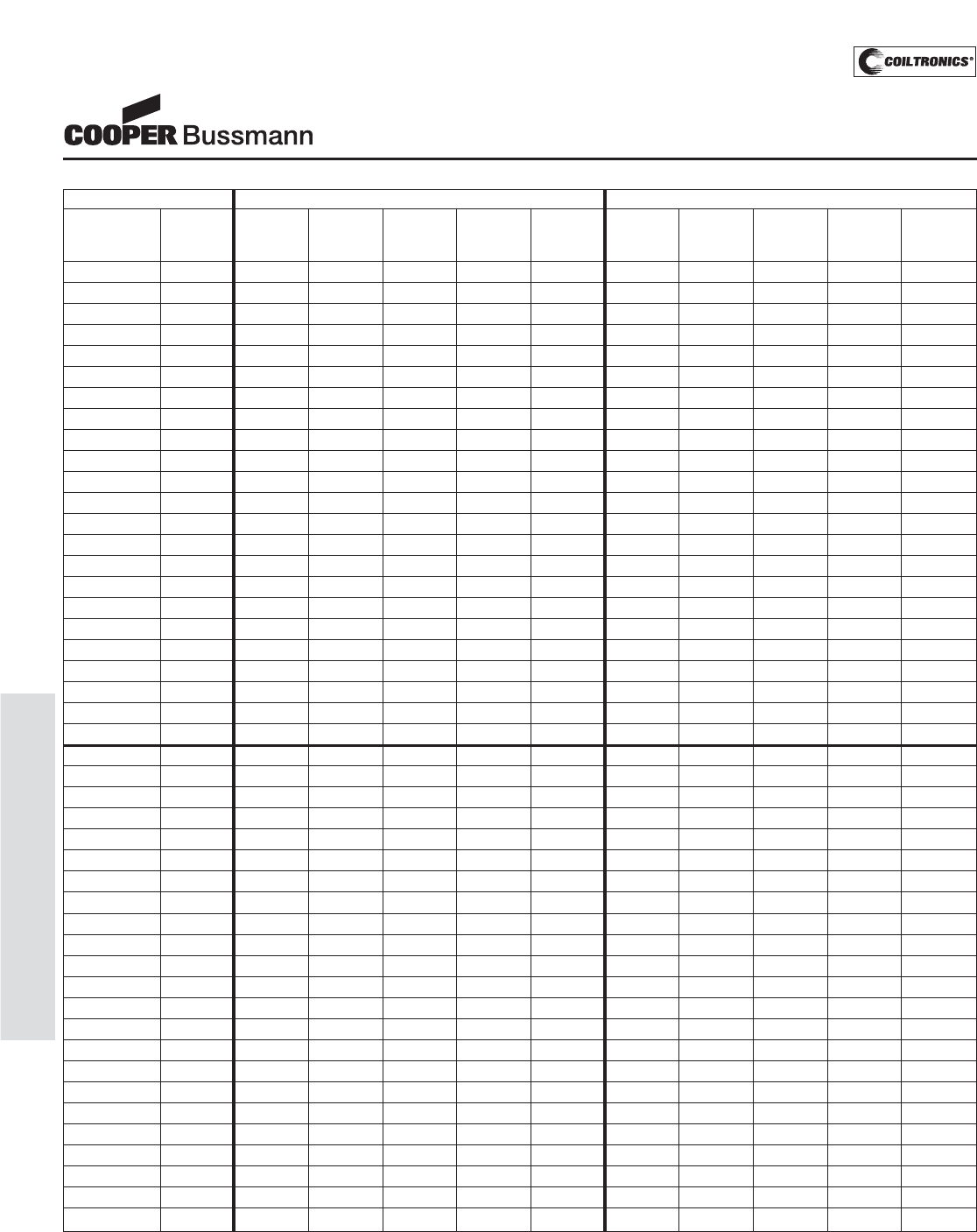 COILTRONICS®

COOPER Bussmann